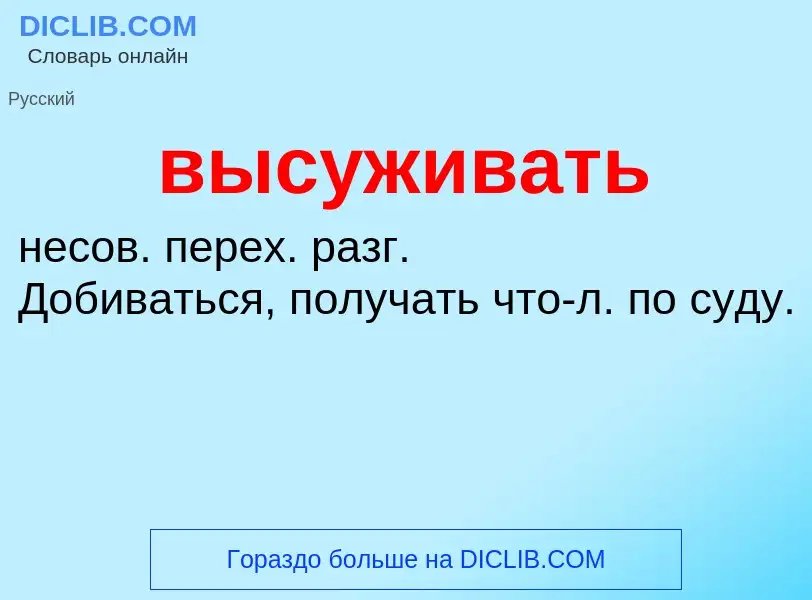 DICLIB.COM
Словарь онлайн

Русский

высуживать

несов. перех. разг.
Добиваться, получать что-л. по суду.

Гораздо больше на DICLIB.COM